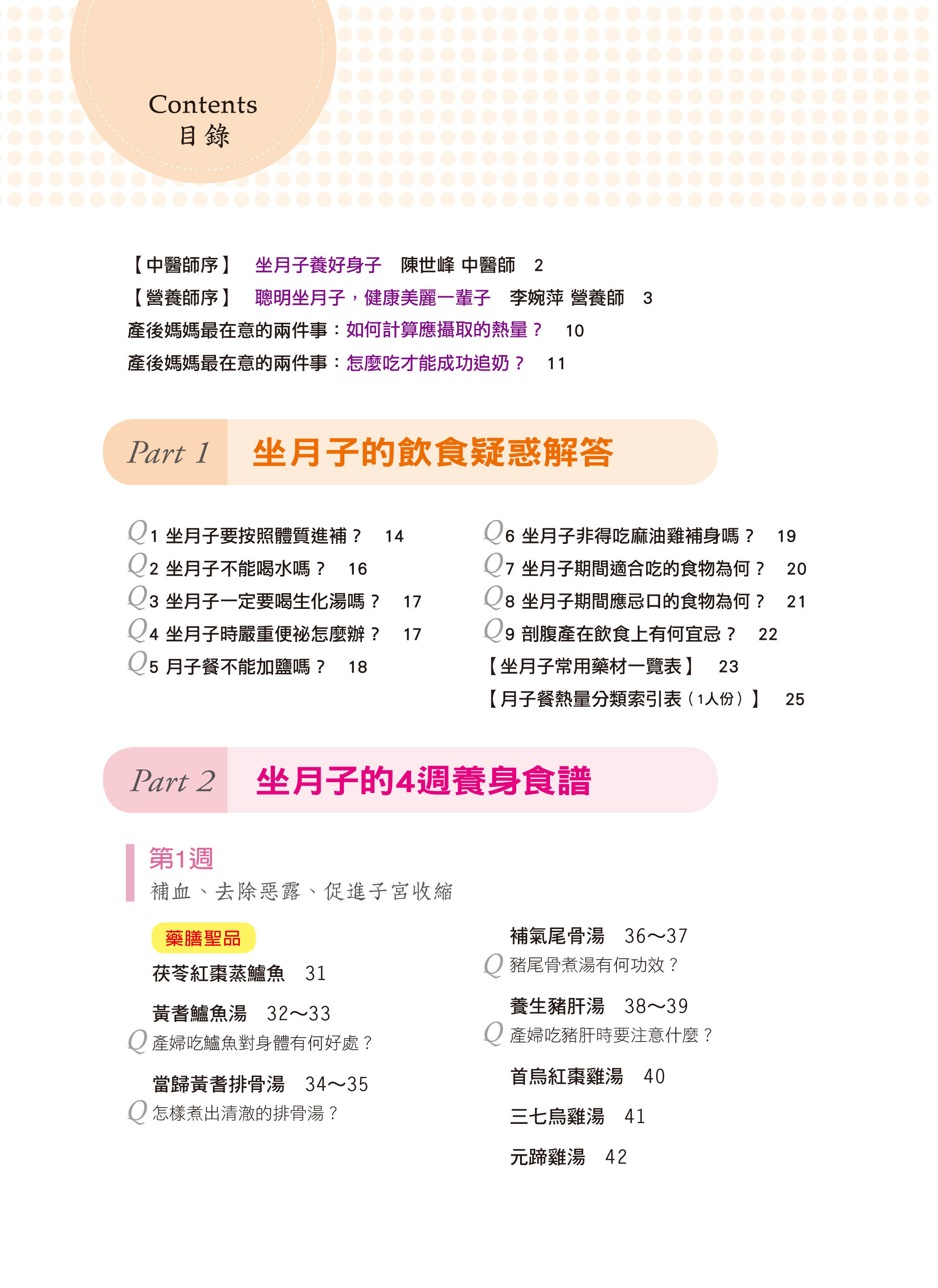 Contents
目錄

【中醫師序】 坐月子養好身子 陳世峰 中醫師 2
【營養師序】 聰明坐月子，健康美麗一輩子 李婉萍 營養師 3
產後媽媽最在意的兩件事：如何計算應攝取的熱量？ 10
產後媽媽最在意的兩件事：怎麼吃才能成功追奶？ 11

Part 1 坐月子的飲食疑惑解答

Q1 坐月子要按照體質進補？ 14
Q2 坐月子不能喝水嗎？ 16
Q3 坐月子一定要喝生化湯嗎？ 17
Q4 坐月子時嚴重便祕怎麼辦？ 17
Q5 月子餐不能加鹽嗎？ 18

Q6 坐月子非得吃麻油雞補身嗎？ 19
Q7 坐月子期間適合吃的食物為何？ 20
Q8 坐月子期間應忌口的食物為何？ 21
Q9 剖腹產在飲食上有何宜忌？ 22
【坐月子常用藥材一覽表】 23
【月子餐熱量分類索引表（1人份）】 25

Part 2 坐月子的4週養身食譜

第1週
補血、去除惡露、促進子宮收縮

藥膳聖品
茯苓紅棗蒸鱸魚 31
黃耆鱸魚湯 32～33
Q 產婦吃鱸魚對身體有何好處？
當歸黃耆排骨湯 34～35
Q 怎樣煮出清澈的排骨湯？

補氣尾骨湯 36～37
Q 豬尾骨煮湯有何功效？
養生豬肝湯 38～39
Q 產婦吃豬肝時要注意什麼？
首烏紅棗雞湯 40
三七烏雞湯 41
元蹄雞湯 42